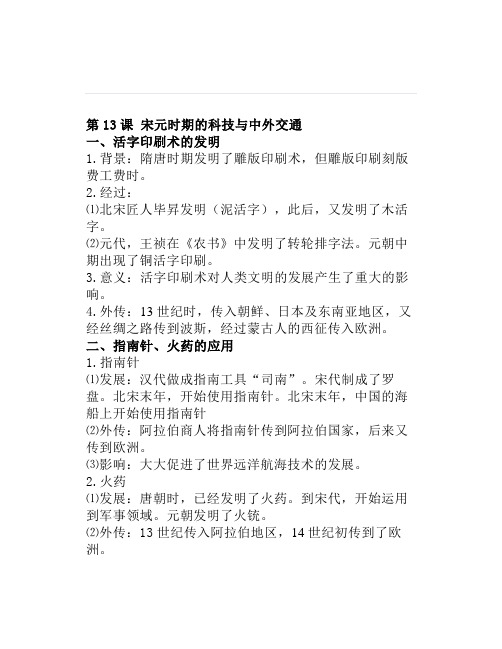 第 13 课 宋元时期的科技与中外交通
一、活字印刷术的发明
1. 背景：隋唐时期发明了雕版印刷术，但雕版印刷刻版费工费时。
2. 经过：
⑴北宋匠人毕昇发明（泥活字），此后，又发明了木活字。
⑵元代，王祯在《农书》中发明了转轮排字法。元朝中期出现了铜活字印刷。
3. 意义：活字印刷术对人类文明的发展产生了重大的影响。
4. 外传：13 世纪时，传入朝鲜、日本及东南亚地区，又经丝绸之路传到波斯，经过蒙古人的西征传入欧洲。
二、指南针、火药的应用
1. 指南针
⑴发展：汉代做成指南工具“司南”。宋代制成了罗盘。北宋末年，开始使用指南针。北宋末年，中国的海船上开始使用指南针
⑵外传：阿拉伯商人将指南针传到阿拉伯国家，后来又传到欧洲。
⑶影响：大大促进了世界远洋航海技术的发展。
2. 火药
⑴发展：唐朝时，已经发明了火药。到宋代，开始运用到军事领域。元朝发明了火铳。
⑵外传：13 世纪传入阿拉伯地区，14 世纪初传到了欧洲。